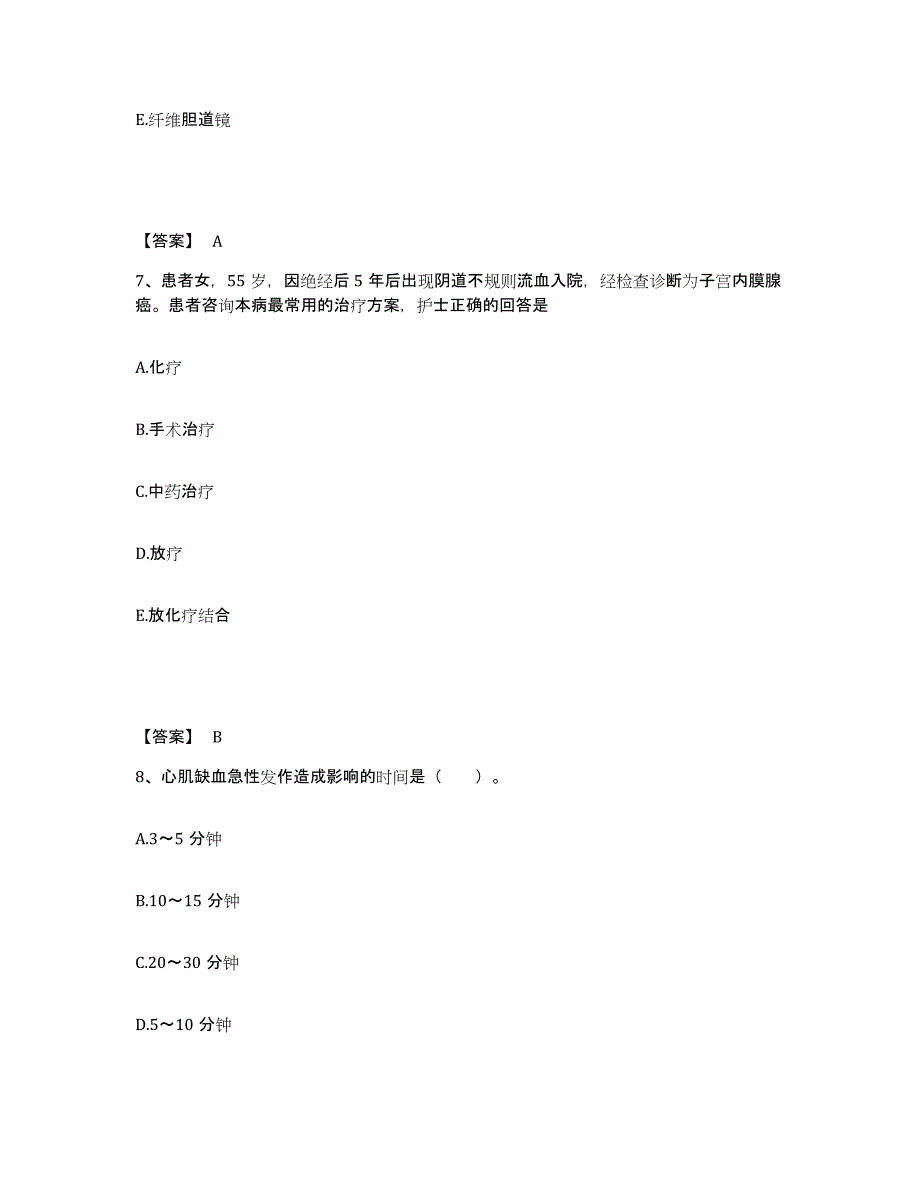 E.纤维胆道镜

【答案】 A

7、患者女，55 岁，因绝经后 5 年后出现阴道不规则流血入院，经检查诊断为子宫内膜腺癌。患者咨询本病最常用的治疗方案，护士正确的回答是

A.化疗

B.手术治疗

C.中药治疗

D.放疗

E.放化疗结合

【答案】 B

8、心肌缺血急性发作造成影响的时间是（　　）。

A.3～5 分钟

B.10～15 分钟

C.20～30 分钟

D.5～10 分钟